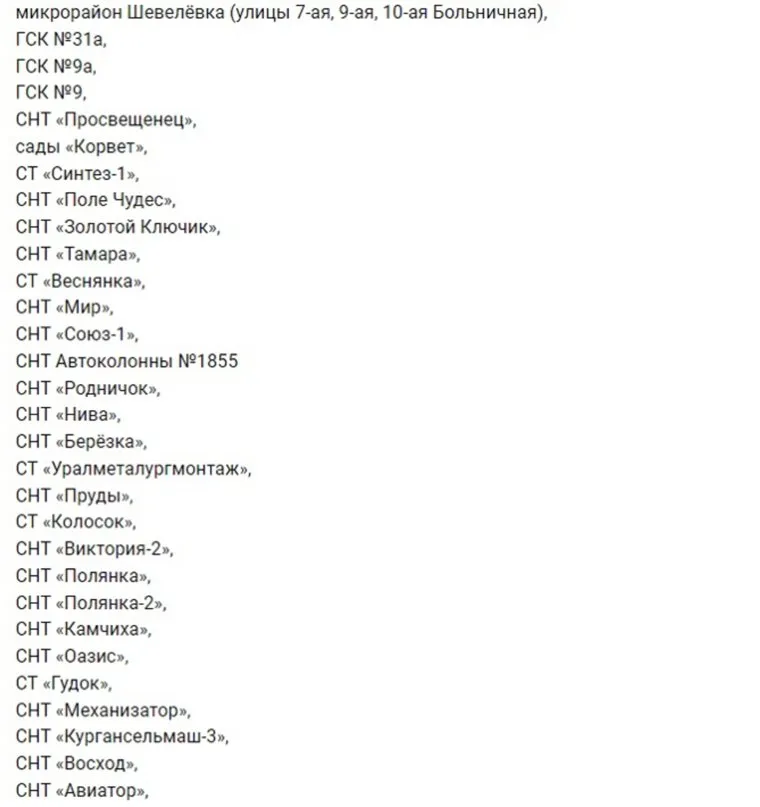 микрорайон Шевелёвка (улицы 7-ая, 9-ая, 10-ая Больничная),
ГСК №31а,
ГСК №9а,
ГСК №9,
СНТ «Просвещенец»,
сады «Корвет»,
СТ «Синтез-1»,
СНТ «Поле Чудес»,
СНТ «Золотой Ключик»,
СНТ «Тамара»,
СТ «Веснянка»,
СНТ «Мир»,
СНТ «Союз-1»,
СНТ Автоколонны №1855
СНТ «Родничок»,
СНТ «Нива»,
СНТ «Берёзка»,
СТ «Уралметалургмонтаж»,
СНТ «Пруды»,
СТ «Колосок»,
СНТ «Виктория-2»,
СНТ «Полянка»,
СНТ «Полянка-2»,
СНТ «Камчиха»,
СНТ «Оазис»,
СТ «Гудок»,
СНТ «Механизатор»,
СНТ «Кургансельмаш-3»,
СНТ «Восход»,
СНТ «Авиатор»,